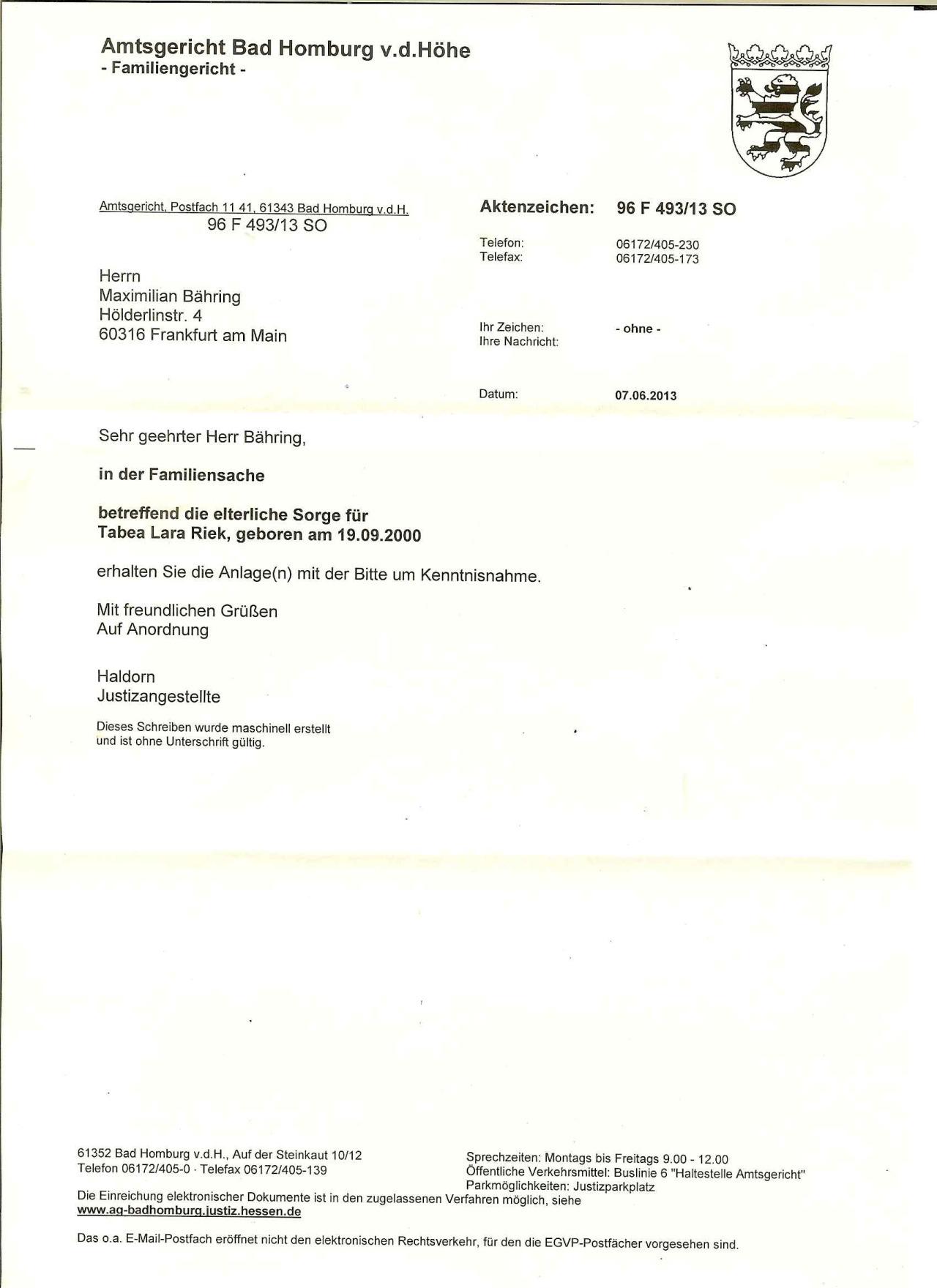 Amtsgericht Bad Homburg v.d.Höhe
- Familiengericht -

Amtsgericht, Postfach 11 41, 61343 Bad Homburg v.d.H.
96 F 493/13 SO

Herrn
Maximilian Bähring
Hölderlinstr. 4
60316 Frankfurt am Main

Aktenzeichen: 96 F 493/13 SO

Telefon: 06172/405-230
Telefax: 06172/405-173

Ihr Zeichen: - ohne -
Ihre Nachricht:

Datum: 07.06.2013

Sehr geehrter Herr Bähring,

in der Familiensache

betreffend die elterliche Sorge für
Tabea Lara Riek, geboren am 19.09.2000

erhalten Sie die Anlage(n) mit der Bitte um Kenntnisnahme.

Mit freundlichen Grüßen
Auf Anordnung

Haldorn
Justizangestellte

Dieses Schreiben wurde maschinell erstellt und ist ohne Unterschrift gültig.

61352 Bad Homburg v.d.H., Auf der Steinkaut 10/12
Telefon 06172/405-0 · Telefax 06172/405-139

Sprechzeiten: Montags bis Freitags 9.00 - 12.00
Öffentliche Verkehrsmittel: Buslinie 6 "Haltestelle Amtsgericht"
Parkmöglichkeiten: Justizparkplatz

Die Einreichung elektronischer Dokumente ist in den zugelassenen Verfahren möglich, siehe www.ag-badhomburg.justiz.hessen.de

Das o.a. E-Mail-Postfach eröffnet nicht den elektronischen Rechtsverkehr, für den die EGVP-Postfächer vorgesehen sind.